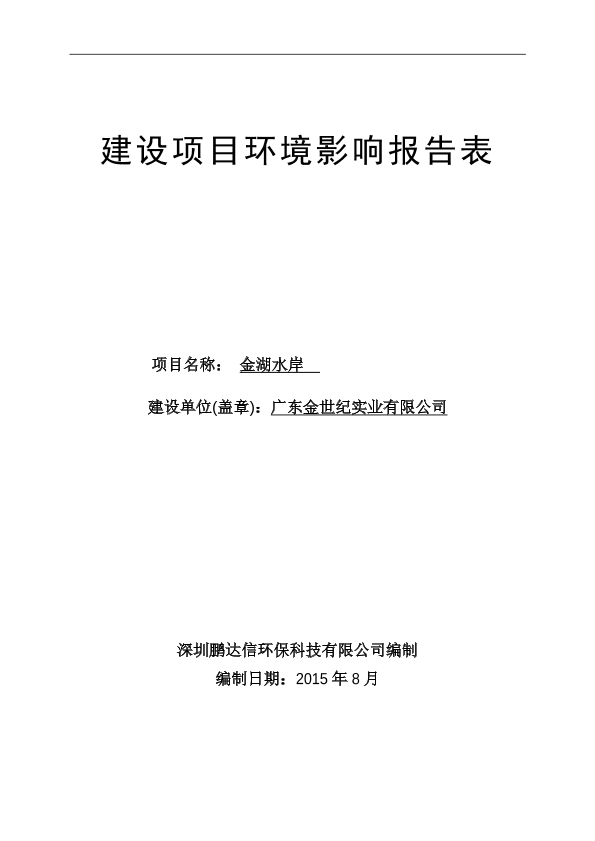 建设项目环境影响报告表

项目名称： 金湖水岸

建设单位(盖章)：广东金世纪实业有限公司

深圳鹏达信环保科技有限公司编制

编制日期：2015 年 8 月